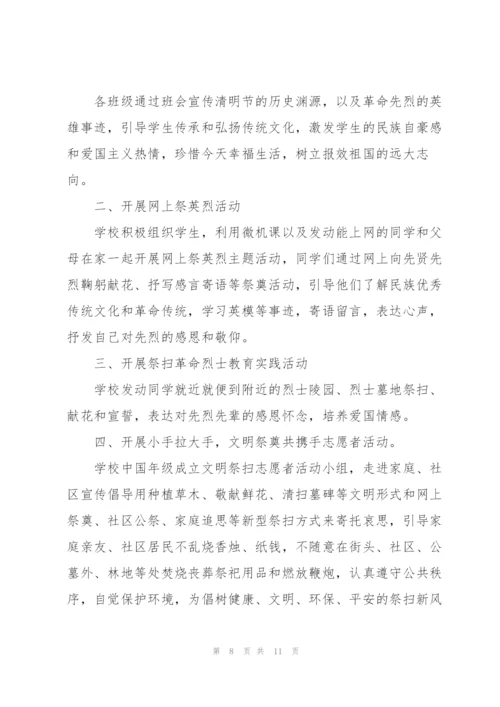 各班级通过班会宣传清明节的历史渊源，以及革命先烈的英雄事迹，引导学生传承和弘扬传统文化，激发学生的民族自豪感和爱国主义热情，珍惜今天幸福生活，树立报效祖国的远大志向。

二、开展网上祭英烈活动

学校积极组织学生，利用微机课以及发动能上网的同学和父母在家一起开展网上祭英烈主题活动，同学们通过网上向先贤先烈鞠躬献花、抒写感言寄语等祭奠活动，引导他们了解民族优秀传统文化和革命传统，学习英模等事迹，寄语留言，表达心声，抒发自己对先烈的感恩和敬仰。

三、开展祭扫革命烈士教育实践活动

学校发动同学就近就便到附近的烈士陵园、烈士墓地祭扫、献花和宣誓，表达对先烈先辈的感恩怀念，培养爱国情感。

四、开展小手拉大手，文明祭奠共携手志愿者活动。

学校中国年级成立文明祭扫志愿者活动小组，走进家庭、社区宣传倡导用种植草木、敬献鲜花、清扫墓碑等文明形式和网上祭奠、社区公祭、家庭追思等新型祭扫方式来寄托哀思，引导家庭亲友、社区居民不乱烧香烛、纸钱，不随意在街头、社区、公墓外、林地等处焚烧丧葬祭祀用品和燃放鞭炮，认真遵守公共秩序，自觉保护环境，为倡树健康、文明、环保、平安的祭扫新风

第 8 页 共 11 页